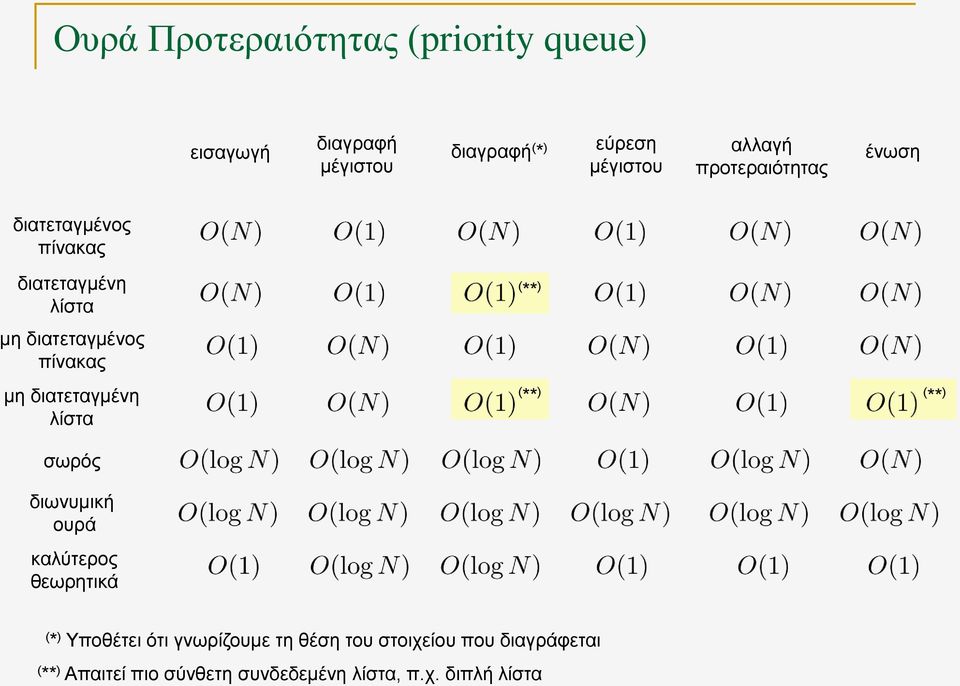 Ουρά Προτεραιότητας (priority queue)

| | εισαγωγή | διαγραφή μέγιστου | διαγραφή$^{(*)}$ | εύρεση μέγιστου | αλλαγή προτεραιότητας | ένωση |
|---|---|---|---|---|---|---|
| διατεταγμένος πίνακας | $O(N)$ | $O(1)$ | $O(N)$ | $O(1)$ | $O(N)$ | $O(N)$ |
| διατεταγμένη λίστα | $O(N)$ | $O(1)$ | $O(1)^{(**)}$ | $O(1)$ | $O(N)$ | $O(N)$ |
| μη διατεταγμένος πίνακας | $O(1)$ | $O(N)$ | $O(1)$ | $O(N)$ | $O(1)$ | $O(N)$ |
| μη διατεταγμένη λίστα | $O(1)$ | $O(N)$ | $O(1)^{(**)}$ | $O(N)$ | $O(1)$ | $O(1)^{(**)}$ |
| σωρός | $O(\log N)$ | $O(\log N)$ | $O(\log N)$ | $O(1)$ | $O(\log N)$ | $O(N)$ |
| διωνυμική ουρά | $O(\log N)$ | $O(\log N)$ | $O(\log N)$ | $O(\log N)$ | $O(\log N)$ | $O(\log N)$ |
| καλύτερος θεωρητικά | $O(1)$ | $O(\log N)$ | $O(\log N)$ | $O(1)$ | $O(1)$ | $O(1)$ |

$^{(*)}$ Υποθέτει ότι γνωρίζουμε τη θέση του στοιχείου που διαγράφεται

$^{(**)}$ Απαιτεί πιο σύνθετη συνδεδεμένη λίστα, π.χ. διπλή λίστα